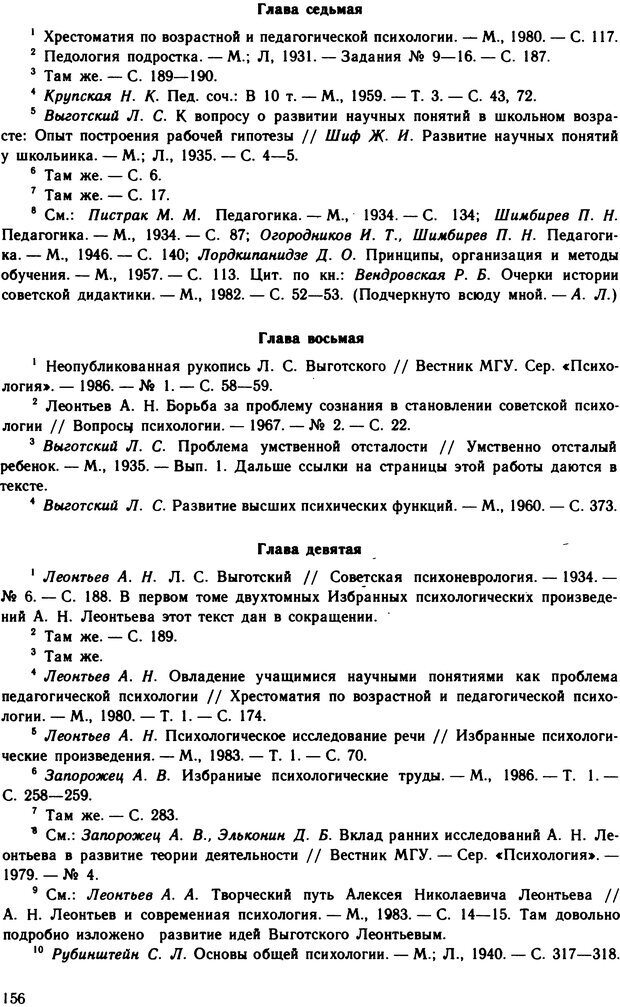 Глава седьмая

$^1$ Хрестоматия по возрастной и педагогической психологии. — М., 1980. — С. 117.

$^2$ Педология подростка. — М.; Л, 1931. — Задания № 9—16. — С. 187.

$^3$ Там же. — С. 189—190.

$^4$ Крупская Н. К. Пед. соч.: В 10 т. — М., 1959. — Т. 3. — С. 43, 72.

$^5$ Выготский Л. С. К вопросу о развитии научных понятий в школьном возрасте: Опыт построения рабочей гипотезы // Шиф Ж. И. Развитие научных понятий у школьника. — М.; Л., 1935. — С. 4—5.

$^6$ Там же. — С. 6.

$^7$ Там же. — С. 17.

$^8$ См.: Пистрак М. М. Педагогика. — М., 1934. — С. 134; Шимбирев П. Н. Педагогика. — М., 1934. — С. 87; Огородников И. Т., Шимбирев П. Н. Педагогика. — М., 1946. — С. 140; Лордкипанидзе Д. О. Принципы, организация и методы обучения. — М., 1957. — С. 113. Цит. по кн.: Вендровская Р. Б. Очерки истории советской дидактики. — М., 1982. — С. 52—53. (Подчеркнуто всюду мной. — А. Л.)

Глава восьмая

$^1$ Неопубликованная рукопись Л. С. Выготского // Вестник МГУ. Сер. «Психология». — 1986. — № 1. — С. 58—59.

$^2$ Леонтьев А. Н. Борьба за проблему сознания в становлении советской психологии // Вопросы психологии. — 1967. — № 2. — С. 22.

$^3$ Выготский Л. С. Проблема умственной отсталости // Умственно отсталый ребенок. — М., 1935. — Вып. 1. Дальше ссылки на страницы этой работы даются в тексте.

$^4$ Выготский Л. С. Развитие высших психических функций. — М., 1960. — С. 373.

Глава девятая

$^1$ Леонтьев А. Н. Л. С. Выготский // Советская психоневрология. — 1934. — № 6. — С. 188. В первом томе двухтомных Избранных психологических произведений А. Н. Леонтьева этот текст дан в сокращении.

$^2$ Там же. — С. 189.

$^3$ Там же.

$^4$ Леонтьев А. Н. Овладение учащимися научными понятиями как проблема педагогической психологии // Хрестоматия по возрастной и педагогической психологии. — М., 1980. — Т. 1. — С. 174.

$^5$ Леонтьев А. Н. Психологическое исследование речи // Избранные психологические произведения. — М., 1983. — Т. 1. — С. 70.

$^6$ Запорожец А. В. Избранные психологические труды. — М., 1986. — Т. 1. — С. 258—259.

$^7$ Там же. — С. 283.

$^8$ См.: Запорожец А. В., Эльконин Д. Б. Вклад ранних исследований А. Н. Леонтьева в развитие теории деятельности // Вестник МГУ. — Сер. «Психология». — 1979. — № 4.

$^9$ См.: Леонтьев А. А. Творческий путь Алексея Николаевича Леонтьева // А. Н. Леонтьев и современная психология. — М., 1983. — С. 14—15. Там довольно подробно изложено развитие идей Выготского Леонтьевым.

$^{10}$ Рубинштейн С. Л. Основы общей психологии. — М.; Л., 1940. — С. 317—318.

156